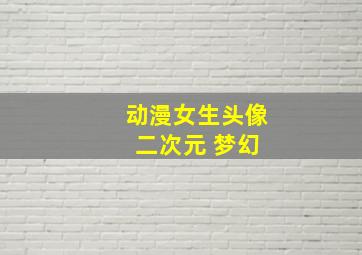 动漫女生头像
二次元 梦幻